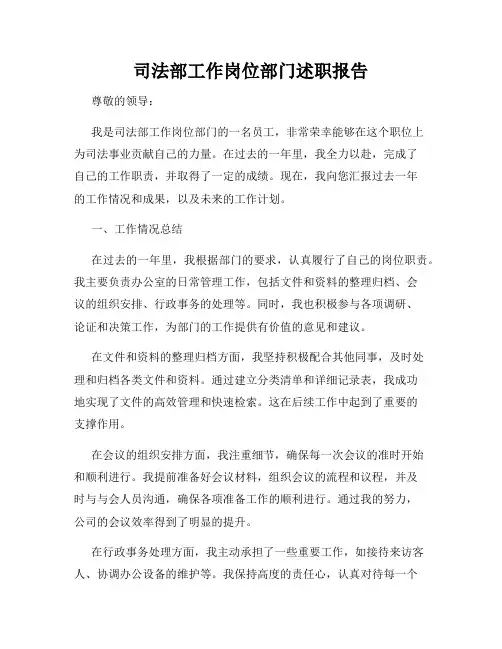 司法部工作岗位部门述职报告

尊敬的领导：

我是司法部工作岗位部门的一名员工，非常荣幸能够在这个职位上为司法事业贡献自己的力量。在过去的一年里，我全力以赴，完成了自己的工作职责，并取得了一定的成绩。现在，我向您汇报过去一年的工作情况和成果，以及未来的工作计划。

一、工作情况总结

在过去的一年里，我根据部门的要求，认真履行了自己的岗位职责。我主要负责办公室的日常管理工作，包括文件和资料的整理归档、会议的组织安排、行政事务的处理等。同时，我也积极参与各项调研、论证和决策工作，为部门的工作提供有价值的意见和建议。

在文件和资料的整理归档方面，我坚持积极配合其他同事，及时处理和归档各类文件和资料。通过建立分类清单和详细记录表，我成功地实现了文件的高效管理和快速检索。这在后续工作中起到了重要的支撑作用。

在会议的组织安排方面，我注重细节，确保每一次会议的准时开始和顺利进行。我提前准备好会议材料，组织会议的流程和议程，并及时与与会人员沟通，确保各项准备工作的顺利进行。通过我的努力，公司的会议效率得到了明显的提升。

在行政事务处理方面，我主动承担了一些重要工作，如接待来访客人、协调办公设备的维护等。我保持高度的责任心，认真对待每一个